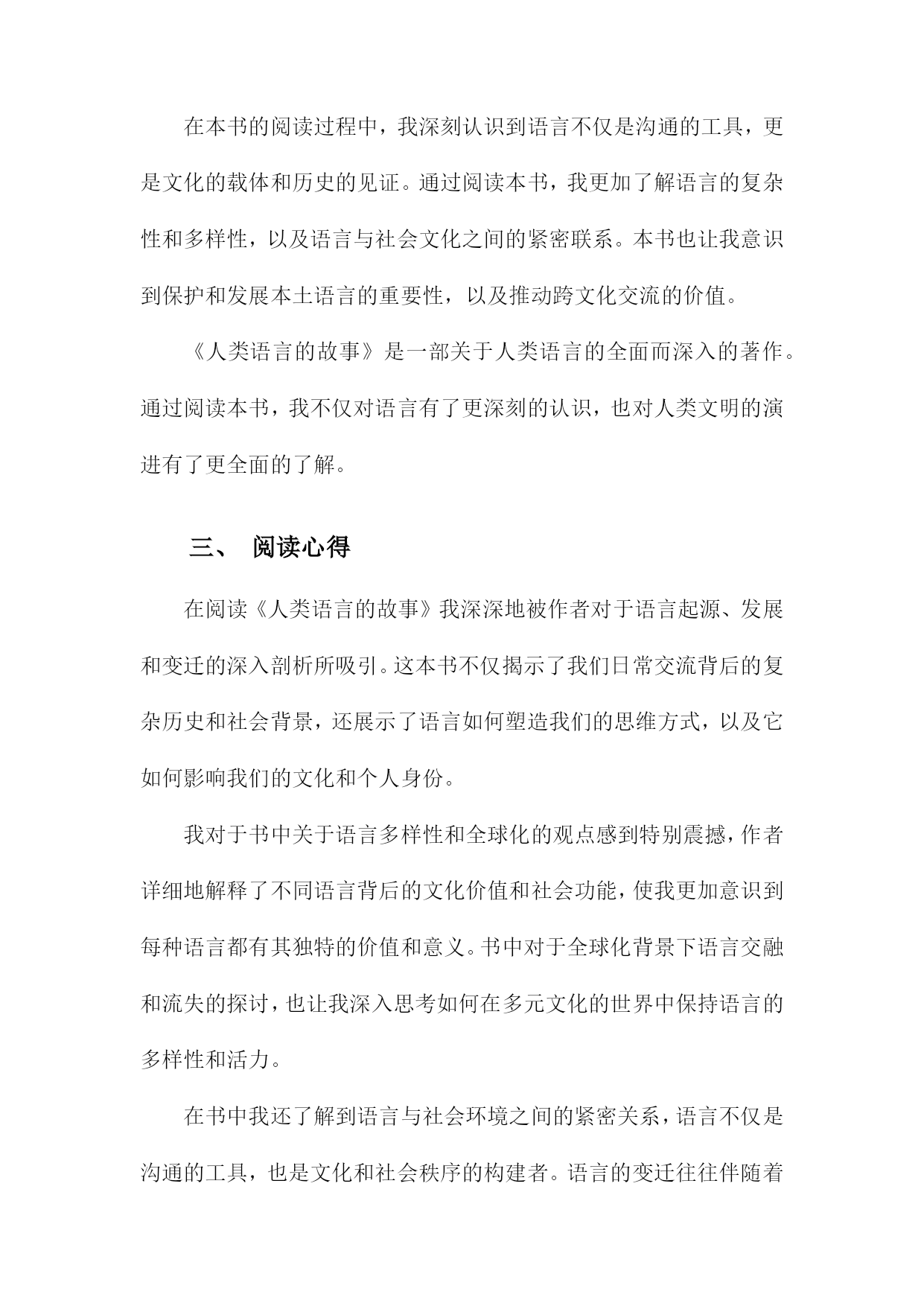 在本书的阅读过程中，我深刻认识到语言不仅是沟通的工具，更是文化的载体和历史的见证。通过阅读本书，我更加了解语言的复杂性和多样性，以及语言与社会文化之间的紧密联系。本书也让我意识到保护和发展本土语言的重要性，以及推动跨文化交流的价值。

《人类语言的故事》是一部关于人类语言的全面而深入的著作。通过阅读本书，我不仅对语言有了更深刻的认识，也对人类文明的演进有了更全面的了解。

三、 阅读心得

在阅读《人类语言的故事》我深深地被作者对于语言起源、发展和变迁的深入剖析所吸引。这本书不仅揭示了我们日常交流背后的复杂历史和社会背景，还展示了语言如何塑造我们的思维方式，以及它如何影响我们的文化和个人身份。

我对于书中关于语言多样性和全球化的观点感到特别震撼，作者详细地解释了不同语言背后的文化价值和社会功能，使我更加意识到每种语言都有其独特的价值和意义。书中对于全球化背景下语言交融和流失的探讨，也让我深入思考如何在多元文化的世界中保持语言的多样性和活力。

在书中我还了解到语言与社会环境之间的紧密关系，语言不仅是沟通的工具，也是文化和社会秩序的构建者。语言的变迁往往伴随着